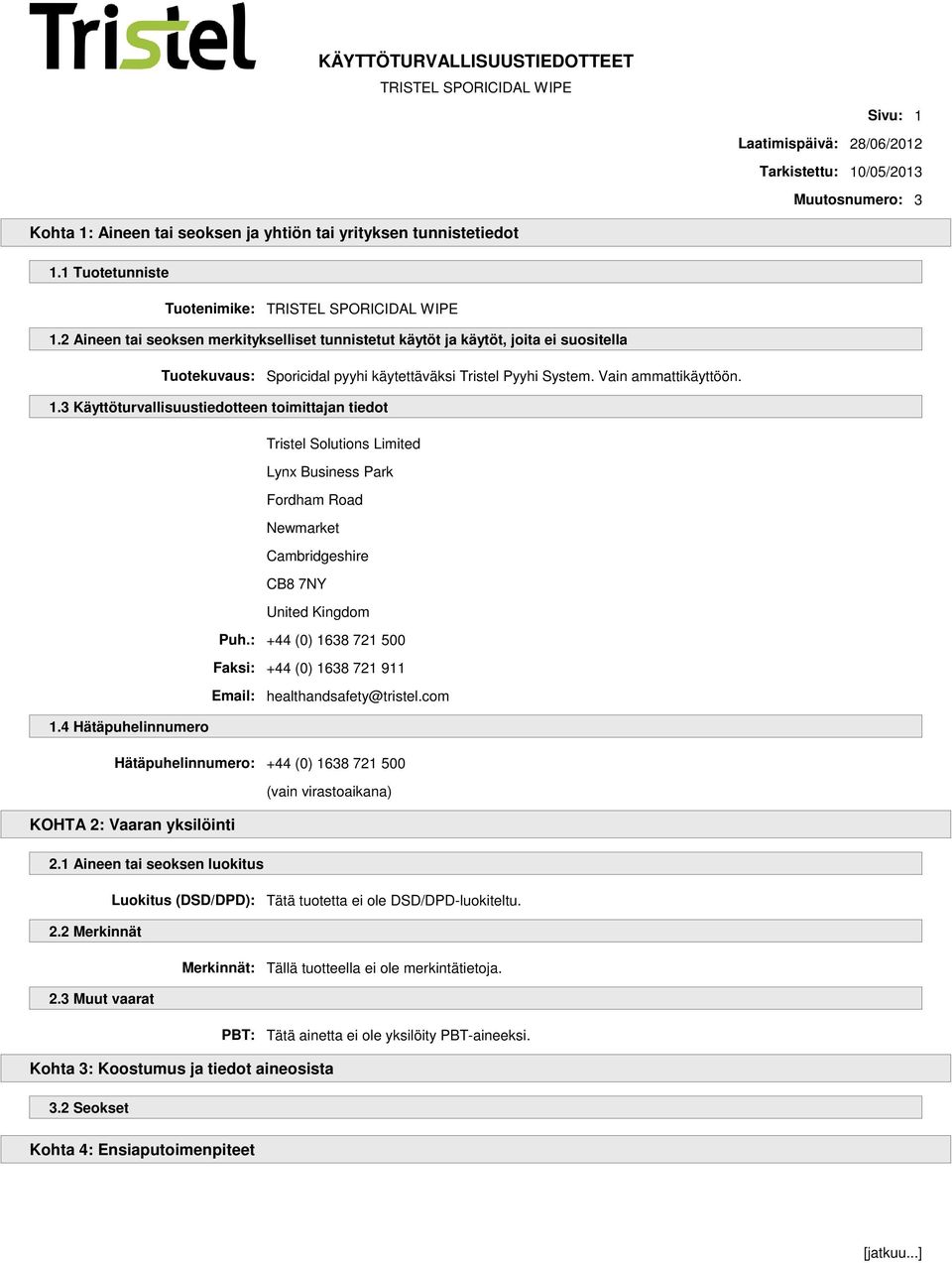 Tristel

KÄYTTÖTURVALLISUUSTIEDOTTEET
TRISTEL SPORICIDAL WIPE

Sivu: 1
Laatimispäivä: 28/06/2012
Tarkistettu: 10/05/2013
Muutosnumero: 3

Kohta 1: Aineen tai seoksen ja yhtiön tai yrityksen tunnistetiedot

1.1 Tuotetunniste

Tuotenimike: TRISTEL SPORICIDAL WIPE

1.2 Aineen tai seoksen merkitykselliset tunnistetut käytöt ja käytöt, joita ei suositella

Tuotekuvaus: Sporicidal pyyhi käytettäväksi Tristel Pyyhi System. Vain ammattikäyttöön.

1.3 Käyttöturvallisuustiedotteen toimittajan tiedot

Tristel Solutions Limited
Lynx Business Park
Fordham Road
Newmarket
Cambridgeshire
CB8 7NY
United Kingdom
Puh.: +44 (0) 1638 721 500
Faksi: +44 (0) 1638 721 911
Email: healthandsafety@tristel.com

1.4 Hätäpuhelinnumero

Hätäpuhelinnumero: +44 (0) 1638 721 500
(vain virastoaikana)

KOHTA 2: Vaaran yksilöinti

2.1 Aineen tai seoksen luokitus

Luokitus (DSD/DPD): Tätä tuotetta ei ole DSD/DPD-luokiteltu.

2.2 Merkinnät

Merkinnät: Tällä tuotteella ei ole merkintätietoja.

2.3 Muut vaarat

PBT: Tätä ainetta ei ole yksilöity PBT-aineeksi.

Kohta 3: Koostumus ja tiedot aineosista

3.2 Seokset

Kohta 4: Ensiaputoimenpiteet

[jatkuu...]